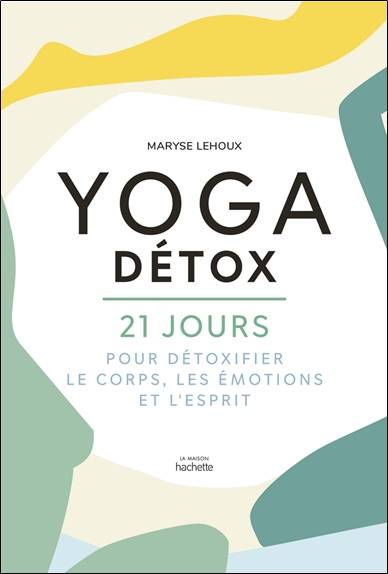 MARYSE LEHOUX

YOGA
DÉTOX

21 JOURS
POUR DÉTOXIFIER LE CORPS, LES ÉMOTIONS ET L'ESPRIT

LA MAISON
hachette